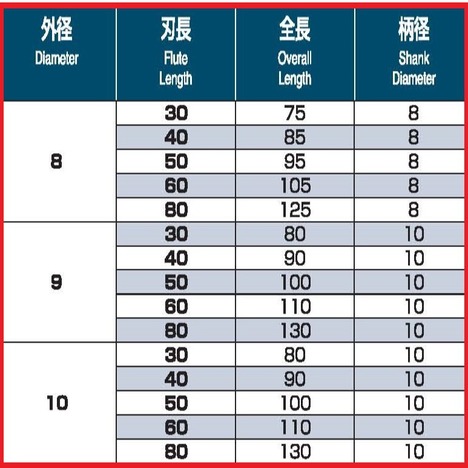 | 外径 Diameter | 刃長 Flute Length | 全長 Overall Length | 柄径 Shank Diameter |
|---|---|---|---|
| 8 | 30 | 75 | 8 |
| | 40 | 85 | 8 |
| | 50 | 95 | 8 |
| | 60 | 105 | 8 |
| | 80 | 125 | 8 |
| 9 | 30 | 80 | 10 |
| | 40 | 90 | 10 |
| | 50 | 100 | 10 |
| | 60 | 110 | 10 |
| | 80 | 130 | 10 |
| 10 | 30 | 80 | 10 |
| | 40 | 90 | 10 |
| | 50 | 100 | 10 |
| | 60 | 110 | 10 |
| | 80 | 130 | 10 |